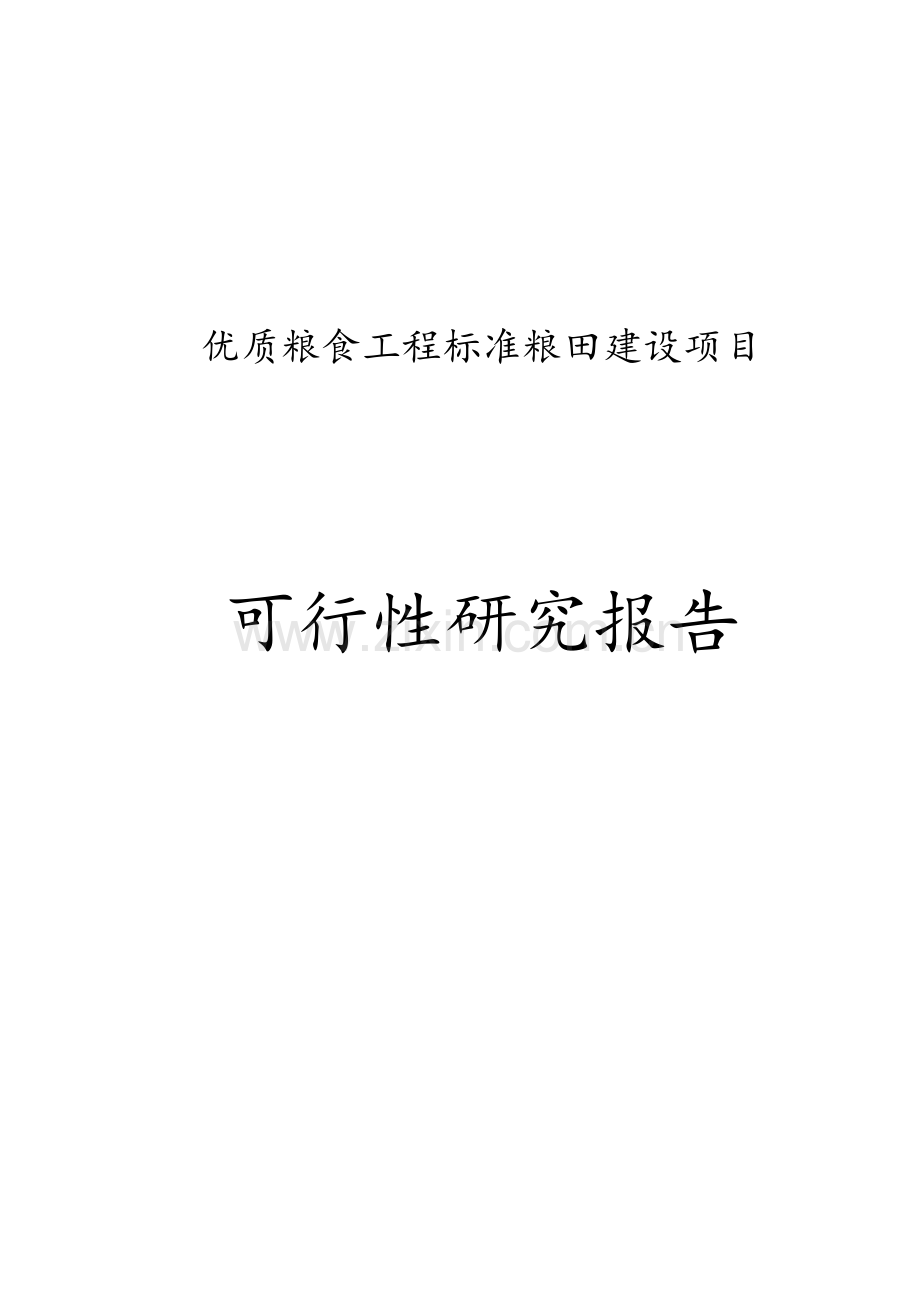 优质粮食工程标准粮田建设项目

可行性研究报告

www.zixin.com.cn